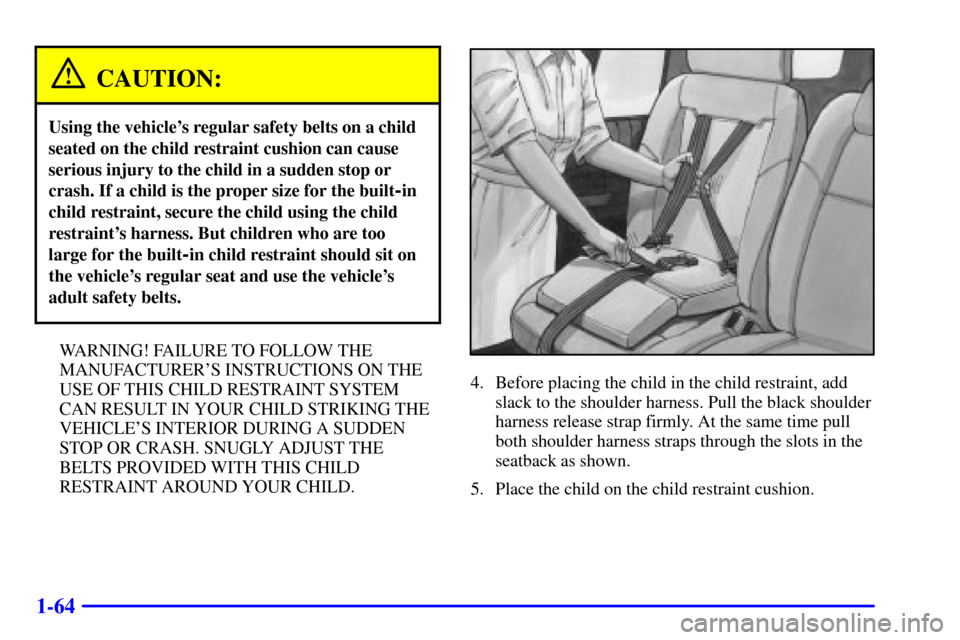 CAUTION:

Using the vehicle's regular safety belts on a child seated on the child restraint cushion can cause serious injury to the child in a sudden stop or crash. If a child is the proper size for the built-in child restraint, secure the child using the child restraint's harness. But children who are too large for the built-in child restraint should sit on the vehicle's regular seat and use the vehicle's adult safety belts.

WARNING! FAILURE TO FOLLOW THE MANUFACTURER'S INSTRUCTIONS ON THE USE OF THIS CHILD RESTRAINT SYSTEM CAN RESULT IN YOUR CHILD STRIKING THE VEHICLE'S INTERIOR DURING A SUDDEN STOP OR CRASH. SNUGLY ADJUST THE BELTS PROVIDED WITH THIS CHILD RESTRAINT AROUND YOUR CHILD.

4. Before placing the child in the child restraint, add slack to the shoulder harness. Pull the black shoulder harness release strap firmly. At the same time pull both shoulder harness straps through the slots in the seatback as shown.

5. Place the child on the child restraint cushion.

1-64

carmanualsonline.info